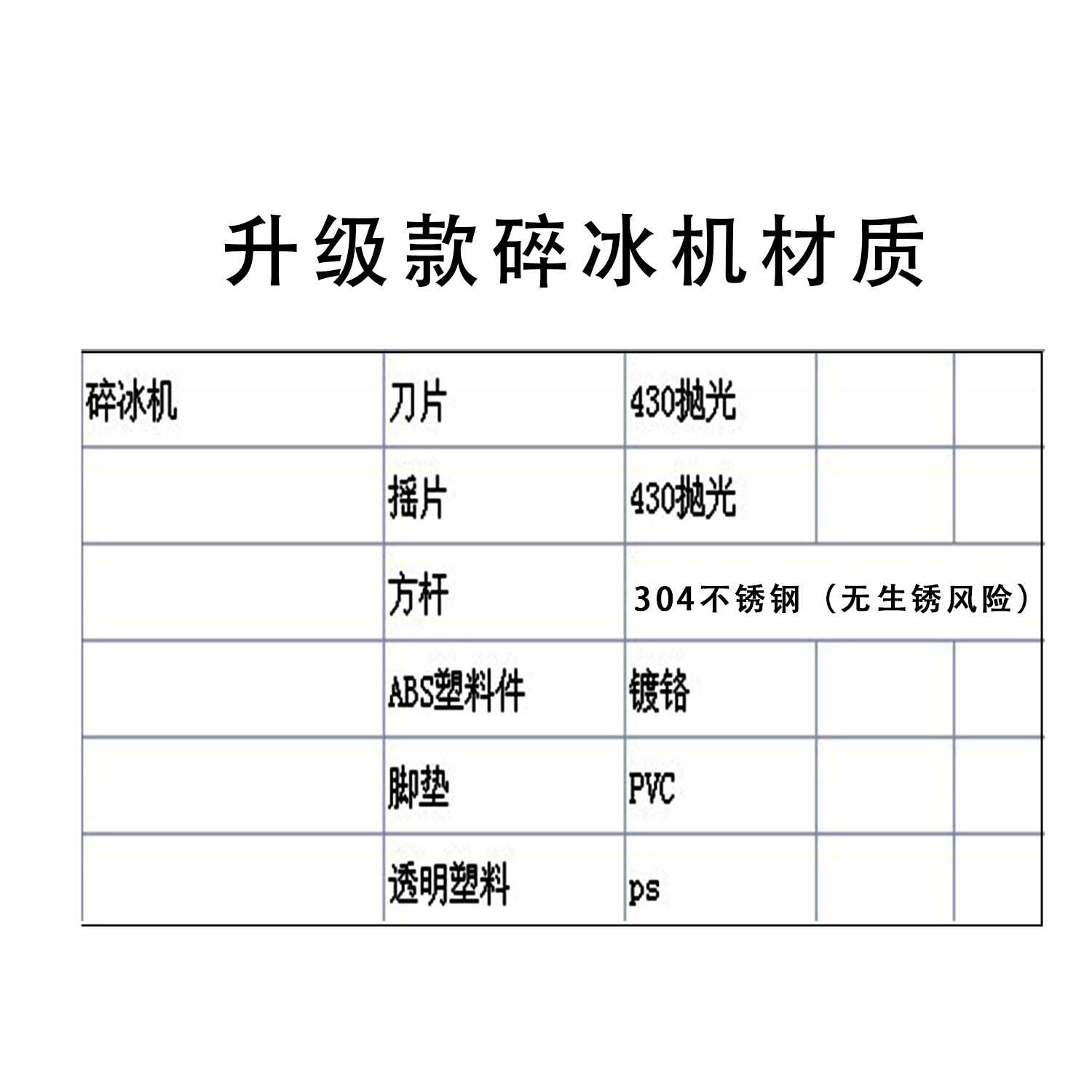 升级款碎冰机材质

| 碎冰机 | 刀片 | 430抛光 |  |  |
|---|---|---|---|---|
|  | 摇片 | 430抛光 |  |  |
|  | 方杆 | 304不锈钢（无生锈风险） |  |  |
|  | ABS塑料件 | 镀铬 |  |  |
|  | 脚垫 | PVC |  |  |
|  | 透明塑料 | ps |  |  |